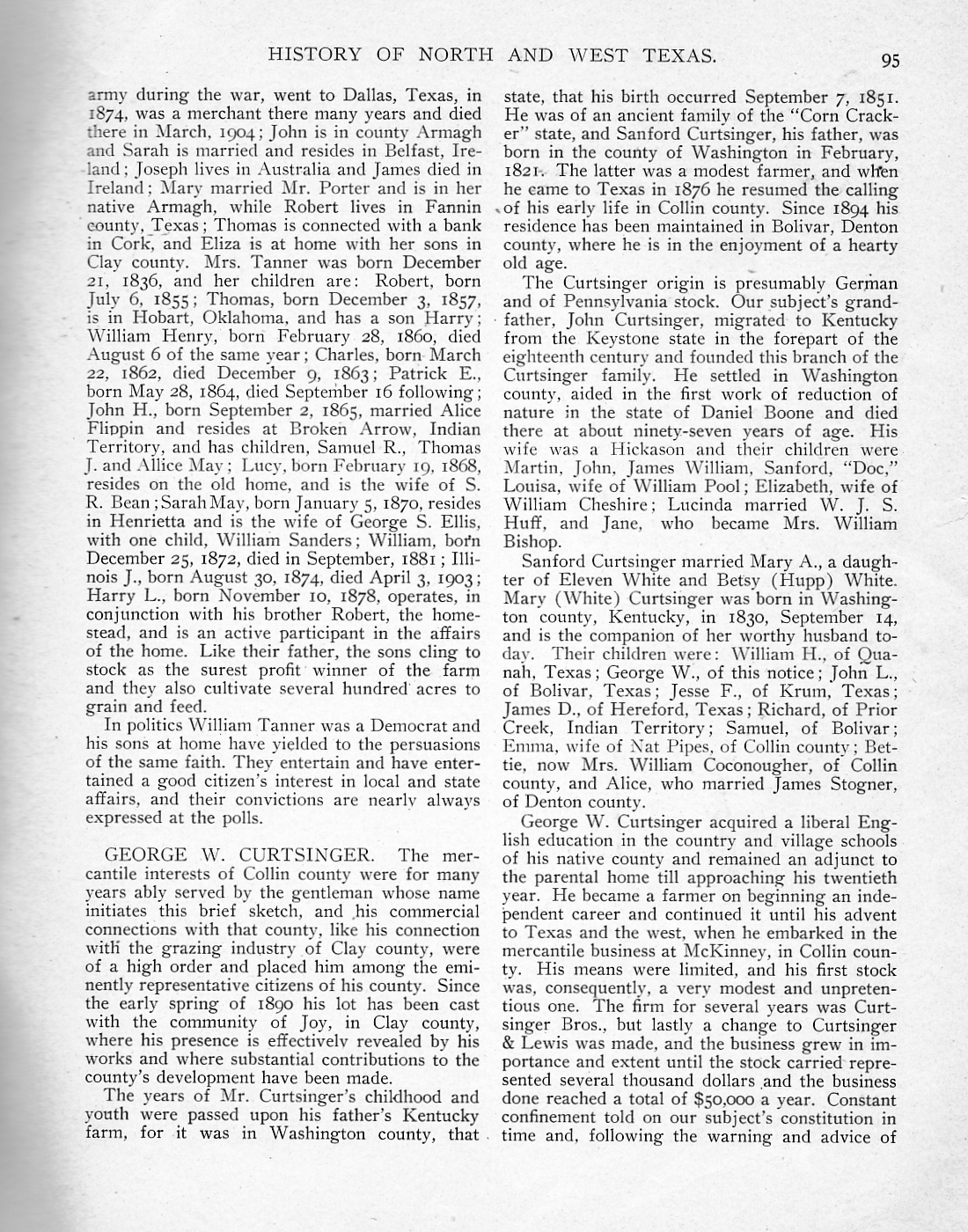 HISTORY OF NORTH AND WEST TEXAS. 95

army during the war, went to Dallas, Texas, in 1874, was a merchant there many years and died there in March, 1904; John is in county Armagh and Sarah is married and resides in Belfast, Ireland; Joseph lives in Australia and James died in Ireland; Mary married Mr. Porter and is in her native Armagh, while Robert lives in Fannin county, Texas; Thomas is connected with a bank in Cork, and Eliza is at home with her sons in Clay county. Mrs. Tanner was born December 21, 1836, and her children are: Robert, born July 6, 1855; Thomas, born December 3, 1857, is in Hobart, Oklahoma, and has a son Harry; William Henry, born February 28, 1860, died August 6 of the same year; Charles, born March 22, 1862, died December 9, 1863; Patrick E., born May 28, 1864, died September 16 following; John H., born September 2, 1865, married Alice Flippin and resides at Broken Arrow, Indian Territory, and has children, Samuel R., Thomas J. and Allice May; Lucy, born February 19, 1868, resides on the old home, and is the wife of S. R. Bean; Sarah May, born January 5, 1870, resides in Henrietta and is the wife of George S. Ellis, with one child, William Sanders; William, born December 25, 1872, died in September, 1881; Illinois J., born August 30, 1874, died April 3, 1903; Harry L., born November 10, 1878, operates, in conjunction with his brother Robert, the homestead, and is an active participant in the affairs of the home. Like their father, the sons cling to stock as the surest profit winner of the farm and they also cultivate several hundred acres to grain and feed.

In politics William Tanner was a Democrat and his sons at home have yielded to the persuasions of the same faith. They entertain and have entertained a good citizen's interest in local and state affairs, and their convictions are nearly always expressed at the polls.

GEORGE W. CURTSINGER. The mercantile interests of Collin county were for many years ably served by the gentleman whose name initiates this brief sketch, and his commercial connections with that county, like his connection with the grazing industry of Clay county, were of a high order and placed him among the eminently representative citizens of his county. Since the early spring of 1890 his lot has been cast with the community of Joy, in Clay county, where his presence is effectively revealed by his works and where substantial contributions to the county's development have been made.

The years of Mr. Curtsinger's childhood and youth were passed upon his father's Kentucky farm, for it was in Washington county, that state, that his birth occurred September 7, 1851. He was of an ancient family of the "Corn Cracker" state, and Sanford Curtsinger, his father, was born in the county of Washington in February, 1821. The latter was a modest farmer, and when he came to Texas in 1876 he resumed the calling of his early life in Collin county. Since 1894 his residence has been maintained in Bolivar, Denton county, where he is in the enjoyment of a hearty old age.

The Curtsinger origin is presumably German and of Pennsylvania stock. Our subject's grandfather, John Curtsinger, migrated to Kentucky from the Keystone state in the forepart of the eighteenth century and founded this branch of the Curtsinger family. He settled in Washington county, aided in the first work of reduction of nature in the state of Daniel Boone and died there at about ninety-seven years of age. His wife was a Hickason and their children were Martin, John, James William, Sanford, "Doc," Louisa, wife of William Pool; Elizabeth, wife of William Cheshire; Lucinda married W. J. S. Huff, and Jane, who became Mrs. William Bishop.

Sanford Curtsinger married Mary A., a daughter of Eleven White and Betsy (Hupp) White. Mary (White) Curtsinger was born in Washington county, Kentucky, in 1830, September 14, and is the companion of her worthy husband today. Their children were: William H., of Quanah, Texas; George W., of this notice; John L., of Bolivar, Texas; Jesse F., of Krum, Texas; James D., of Hereford, Texas; Richard, of Prior Creek, Indian Territory; Samuel, of Bolivar; Emma, wife of Nat Pipes, of Collin county; Bettie, now Mrs. William Coconougher, of Collin county, and Alice, who married James Stogner, of Denton county.

George W. Curtsinger acquired a liberal English education in the country and village schools of his native county and remained an adjunct to the parental home till approaching his twentieth year. He became a farmer on beginning an independent career and continued it until his advent to Texas and the west, when he embarked in the mercantile business at McKinney, in Collin county. His means were limited, and his first stock was, consequently, a very modest and unpretentious one. The firm for several years was Curtsinger Bros., but lastly a change to Curtsinger & Lewis was made, and the business grew in importance and extent until the stock carried represented several thousand dollars and the business done reached a total of $50,000 a year. Constant confinement told on our subject's constitution in time and, following the warning and advice of